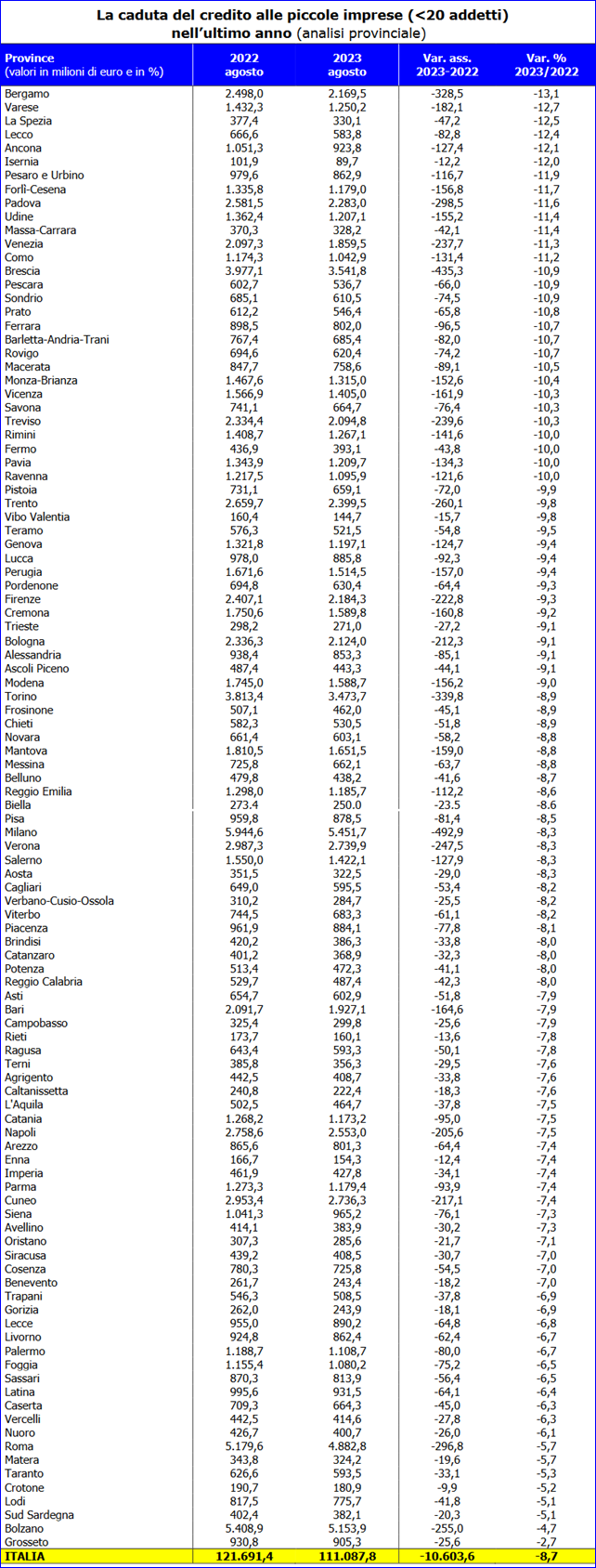 La caduta del credito alle piccole imprese (<20 addetti) nell'ultimo anno (analisi provinciale)

| Province (valori in milioni di euro e in %) | 2022 agosto | 2023 agosto | Var. ass. 2023-2022 | Var. % 2023/2022 |
|---|---|---|---|---|
| Bergamo | 2.498,0 | 2.169,5 | -328,5 | -13,1 |
| Varese | 1.432,3 | 1.250,2 | -182,1 | -12,7 |
| La Spezia | 377,4 | 330,1 | -47,2 | -12,5 |
| Lecco | 666,6 | 583,8 | -82,8 | -12,4 |
| Ancona | 1.051,3 | 923,8 | -127,4 | -12,1 |
| Isernia | 101,9 | 89,7 | -12,2 | -12,0 |
| Pesaro e Urbino | 979,6 | 862,9 | -116,7 | -11,9 |
| Forlì-Cesena | 1.335,8 | 1.179,0 | -156,8 | -11,7 |
| Padova | 2.581,5 | 2.283,0 | -298,5 | -11,6 |
| Udine | 1.362,4 | 1.207,1 | -155,2 | -11,4 |
| Massa-Carrara | 370,3 | 328,2 | -42,1 | -11,4 |
| Venezia | 2.097,3 | 1.859,5 | -237,7 | -11,3 |
| Como | 1.174,3 | 1.042,9 | -131,4 | -11,2 |
| Brescia | 3.977,1 | 3.541,8 | -435,3 | -10,9 |
| Pescara | 602,7 | 536,7 | -66,0 | -10,9 |
| Sondrio | 685,1 | 610,5 | -74,5 | -10,9 |
| Prato | 612,2 | 546,4 | -65,8 | -10,8 |
| Ferrara | 898,5 | 802,0 | -96,5 | -10,7 |
| Barletta-Andria-Trani | 767,4 | 685,4 | -82,0 | -10,7 |
| Rovigo | 694,6 | 620,4 | -74,2 | -10,7 |
| Macerata | 847,7 | 758,6 | -89,1 | -10,5 |
| Monza-Brianza | 1.467,6 | 1.315,0 | -152,6 | -10,4 |
| Vicenza | 1.566,9 | 1.405,0 | -161,9 | -10,3 |
| Savona | 741,1 | 664,7 | -76,4 | -10,3 |
| Treviso | 2.334,4 | 2.094,8 | -239,6 | -10,3 |
| Rimini | 1.408,7 | 1.267,1 | -141,6 | -10,0 |
| Fermo | 436,9 | 393,1 | -43,8 | -10,0 |
| Pavia | 1.343,9 | 1.209,7 | -134,3 | -10,0 |
| Ravenna | 1.217,5 | 1.095,9 | -121,6 | -10,0 |
| Pistoia | 731,1 | 659,1 | -72,0 | -9,9 |
| Trento | 2.659,7 | 2.399,5 | -260,1 | -9,8 |
| Vibo Valentia | 160,4 | 144,7 | -15,7 | -9,8 |
| Teramo | 576,3 | 521,5 | -54,8 | -9,5 |
| Genova | 1.321,8 | 1.197,1 | -124,7 | -9,4 |
| Lucca | 978,0 | 885,8 | -92,3 | -9,4 |
| Perugia | 1.671,6 | 1.514,5 | -157,0 | -9,4 |
| Pordenone | 694,8 | 630,4 | -64,4 | -9,3 |
| Firenze | 2.407,1 | 2.184,3 | -222,8 | -9,3 |
| Cremona | 1.750,6 | 1.589,8 | -160,8 | -9,2 |
| Trieste | 298,2 | 271,0 | -27,2 | -9,1 |
| Bologna | 2.336,3 | 2.124,0 | -212,3 | -9,1 |
| Alessandria | 938,4 | 853,3 | -85,1 | -9,1 |
| Ascoli Piceno | 487,4 | 443,3 | -44,1 | -9,1 |
| Modena | 1.745,0 | 1.588,7 | -156,2 | -9,0 |
| Torino | 3.813,4 | 3.473,7 | -339,8 | -8,9 |
| Frosinone | 507,1 | 462,0 | -45,1 | -8,9 |
| Chieti | 582,3 | 530,5 | -51,8 | -8,9 |
| Novara | 661,4 | 603,1 | -58,2 | -8,8 |
| Mantova | 1.810,5 | 1.651,5 | -159,0 | -8,8 |
| Messina | 725,8 | 662,1 | -63,7 | -8,8 |
| Belluno | 479,8 | 438,2 | -41,6 | -8,7 |
| Reggio Emilia | 1.298,0 | 1.185,7 | -112,2 | -8,6 |
| Biella | 273.4 | 250.0 | -23.5 | -8.6 |
| Pisa | 959,8 | 878,5 | -81,4 | -8,5 |
| Milano | 5.944,6 | 5.451,7 | -492,9 | -8,3 |
| Verona | 2.987,3 | 2.739,9 | -247,5 | -8,3 |
| Salerno | 1.550,0 | 1.422,1 | -127,9 | -8,3 |
| Aosta | 351,5 | 322,5 | -29,0 | -8,3 |
| Cagliari | 649,0 | 595,5 | -53,4 | -8,2 |
| Verbano-Cusio-Ossola | 310,2 | 284,7 | -25,5 | -8,2 |
| Viterbo | 744,5 | 683,3 | -61,1 | -8,2 |
| Piacenza | 961,9 | 884,1 | -77,8 | -8,1 |
| Brindisi | 420,2 | 386,3 | -33,8 | -8,0 |
| Catanzaro | 401,2 | 368,9 | -32,3 | -8,0 |
| Potenza | 513,4 | 472,3 | -41,1 | -8,0 |
| Reggio Calabria | 529,7 | 487,4 | -42,3 | -8,0 |
| Asti | 654,7 | 602,9 | -51,8 | -7,9 |
| Bari | 2.091,7 | 1.927,1 | -164,6 | -7,9 |
| Campobasso | 325,4 | 299,8 | -25,6 | -7,9 |
| Rieti | 173,7 | 160,1 | -13,6 | -7,8 |
| Ragusa | 643,4 | 593,3 | -50,1 | -7,8 |
| Terni | 385,8 | 356,3 | -29,5 | -7,6 |
| Agrigento | 442,5 | 408,7 | -33,8 | -7,6 |
| Caltanissetta | 240,8 | 222,4 | -18,3 | -7,6 |
| L'Aquila | 502,5 | 464,7 | -37,8 | -7,5 |
| Catania | 1.268,2 | 1.173,2 | -95,0 | -7,5 |
| Napoli | 2.758,6 | 2.553,0 | -205,6 | -7,5 |
| Arezzo | 865,6 | 801,3 | -64,4 | -7,4 |
| Enna | 166,7 | 154,3 | -12,4 | -7,4 |
| Imperia | 461,9 | 427,8 | -34,1 | -7,4 |
| Parma | 1.273,3 | 1.179,4 | -93,9 | -7,4 |
| Cuneo | 2.953,4 | 2.736,3 | -217,1 | -7,4 |
| Siena | 1.041,3 | 965,2 | -76,1 | -7,3 |
| Avellino | 414,1 | 383,9 | -30,2 | -7,3 |
| Oristano | 307,3 | 285,6 | -21,7 | -7,1 |
| Siracusa | 439,2 | 408,5 | -30,7 | -7,0 |
| Cosenza | 780,3 | 725,8 | -54,5 | -7,0 |
| Benevento | 261,7 | 243,4 | -18,2 | -7,0 |
| Trapani | 546,3 | 508,5 | -37,8 | -6,9 |
| Gorizia | 262,0 | 243,9 | -18,1 | -6,9 |
| Lecce | 955,0 | 890,2 | -64,8 | -6,8 |
| Livorno | 924,8 | 862,4 | -62,4 | -6,7 |
| Palermo | 1.188,7 | 1.108,7 | -80,0 | -6,7 |
| Foggia | 1.155,4 | 1.080,2 | -75,2 | -6,5 |
| Sassari | 870,3 | 813,9 | -56,4 | -6,5 |
| Latina | 995,6 | 931,5 | -64,1 | -6,4 |
| Caserta | 709,3 | 664,3 | -45,0 | -6,3 |
| Vercelli | 442,5 | 414,6 | -27,8 | -6,3 |
| Nuoro | 426,7 | 400,7 | -26,0 | -6,1 |
| Roma | 5.179,6 | 4.882,8 | -296,8 | -5,7 |
| Matera | 343,8 | 324,2 | -19,6 | -5,7 |
| Taranto | 626,6 | 593,5 | -33,1 | -5,3 |
| Crotone | 190,7 | 180,9 | -9,9 | -5,2 |
| Lodi | 817,5 | 775,7 | -41,8 | -5,1 |
| Sud Sardegna | 402,4 | 382,1 | -20,3 | -5,1 |
| Bolzano | 5.408,9 | 5.153,9 | -255,0 | -4,7 |
| Grosseto | 930,8 | 905,3 | -25,6 | -2,7 |
| ITALIA | 121.691,4 | 111.087,8 | -10.603,6 | -8,7 |